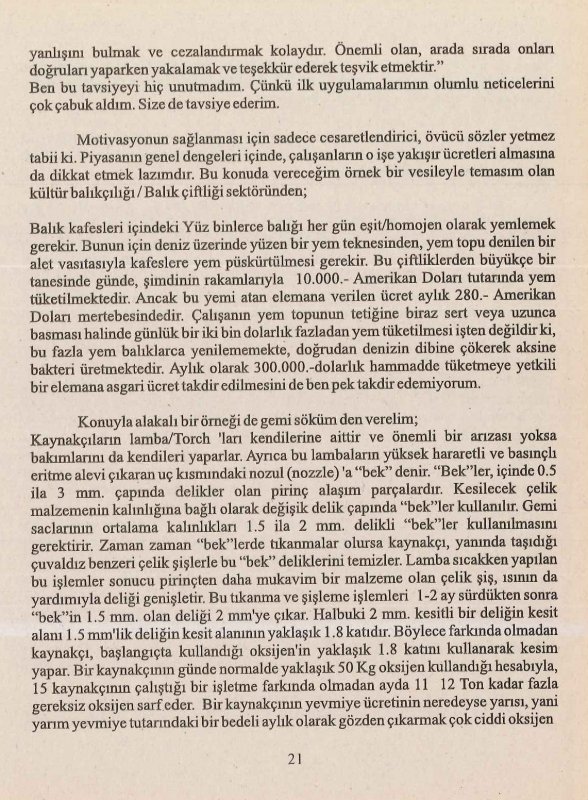 yanlışını bulmak ve cezalandırmak kolaydır. Önemli olan, arada sırada onları doğruları yaparken yakalamak ve teşekkür ederek teşvik etmektir."
Ben bu tavsiyeyi hiç unutmadım. Çünkü ilk uygulamalarımın olumlu neticelerini çok çabuk aldım. Size de tavsiye ederim.

Motivasyonun sağlanması için sadece cesaretlendirici, övücü sözler yetmez tabii ki. Piyasanın genel dengeleri içinde, çalışanların o işe yakışır ücretleri almasına da dikkat etmek lazımdır. Bu konuda vereceğim örnek bir vesileyle temasım olan kültür balıkçılığı / Balık çiftliği sektöründen;

Balık kafesleri içindeki Yüz binlerce balığı her gün eşit/homojen olarak yemlemek gerekir. Bunun için deniz üzerinde yüzen bir yem teknesinden, yem topu denilen bir alet vasıtasıyla kafeslere yem püskürtülmesi gerekir. Bu çiftliklerden büyükçe bir tanesinde günde, şimdinin rakamlarıyla 10.000.- Amerikan Doları tutarında yem tüketilmektedir. Ancak bu yemi atan elemana verilen ücret aylık 280.- Amerikan Doları mertebesindedir. Çalışanın yem topunun tetiğine biraz sert veya uzunca basması halinde günlük bir iki bin dolarlık fazladan yem tüketilmesi işten değildir ki, bu fazla yem balıklarca yenilememekte, doğrudan denizin dibine çökerek aksine bakteri üretmektedir. Aylık olarak 300.000.-dolarlık hammadde tüketmeye yetkili bir elemana asgari ücret takdir edilmesini de ben pek takdir edemiyorum.

Konuyla alakalı bir örneği de gemi söküm den verelim;
Kaynakçıların lamba/Torch 'ları kendilerine aittir ve önemli bir arızası yoksa bakımlarını da kendileri yaparlar. Ayrıca bu lambaların yüksek hararetli ve basınçlı eritme alevi çıkaran uç kısmındaki nozul (nozzle) 'a "bek" denir. "Bek"ler, içinde 0.5 ila 3 mm. çapında delikler olan pirinç alaşım parçalardır. Kesilecek çelik malzemenin kalınlığına bağlı olarak değişik delik çapında "bek"ler kullanılır. Gemi saclarının ortalama kalınlıkları 1.5 ila 2 mm. delikli "bek"ler kullanılmasını gerektirir. Zaman zaman "bek"lerde tıkanmalar olursa kaynakçı, yanında taşıdığı çuvaldız benzeri çelik şişlerle bu "bek" deliklerini temizler. Lamba sıcakken yapılan bu işlemler sonucu pirinçten daha mukavim bir malzeme olan çelik şiş, ısının da yardımıyla deliği genişletir. Bu tıkanma ve şişleme işlemleri 1-2 ay sürdükten sonra "bek"in 1.5 mm. olan deliği 2 mm'ye çıkar. Halbuki 2 mm. kesitli bir deliğin kesit alanı 1.5 mm'lik deliğin kesit alanının yaklaşık 1.8 katıdır. Böylece farkında olmadan kaynakçı, başlangıçta kullandığı oksijen'in yaklaşık 1.8 katını kullanarak kesim yapar. Bir kaynakçının günde normalde yaklaşık 50 Kg oksijen kullandığı hesabıyla, 15 kaynakçının çalıştığı bir işletme farkında olmadan ayda 11 12 Ton kadar fazla gereksiz oksijen sarf eder. Bir kaynakçının yevmiye ücretinin neredeyse yarısı, yani yarım yevmiye tutarındaki bir bedeli aylık olarak gözden çıkarmak çok ciddi oksijen

21